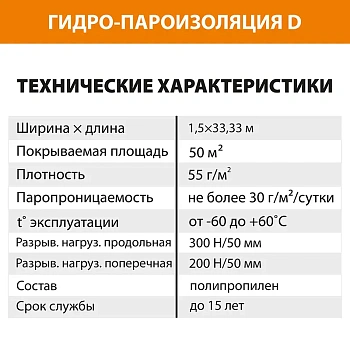 ГИДРО-ПАРОИЗОЛЯЦИЯ D

ТЕХНИЧЕСКИЕ ХАРАКТЕРИСТИКИ

| | |
|---|---|
| Ширина × длина | 1,5×33,33 м |
| Покрываемая площадь | 50 м$^2$ |
| Плотность | 55 г/м$^2$ |
| Паропроницаемость | не более 30 г/м$^2$/сутки |
| t° эксплуатации | от -60 до +60°C |
| Разрыв. нагруз. продольная | 300 Н/50 мм |
| Разрыв. нагруз. поперечная | 200 Н/50 мм |
| Состав | полипропилен |
| Срок службы | до 15 лет |